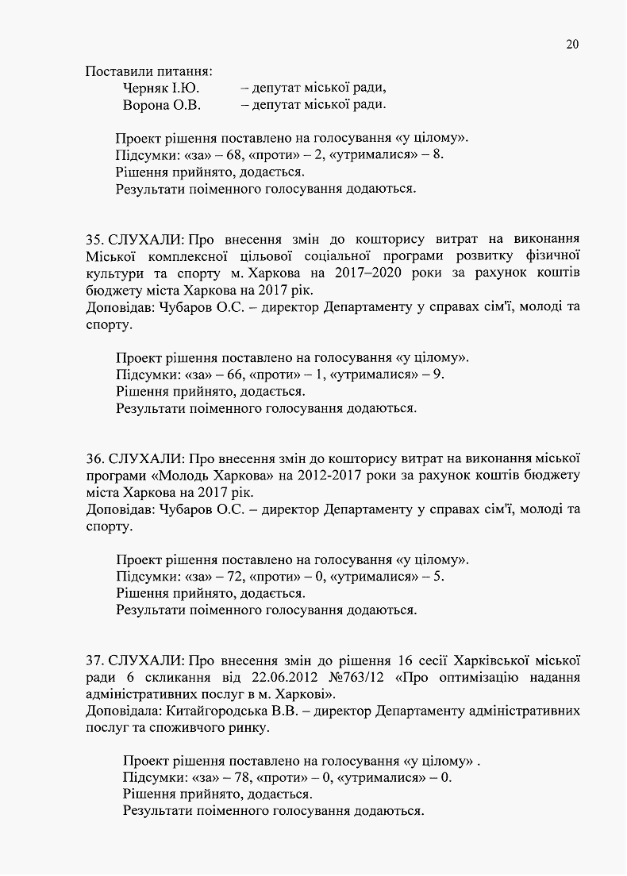 20

Поставили питання:
Черняк І.Ю. – депутат міської ради,
Ворона О.В. – депутат міської ради.

Проект рішення поставлено на голосування «у цілому».
Підсумки: «за» – 68, «проти» – 2, «утрималися» – 8.
Рішення прийнято, додається.
Результати поіменного голосування додаються.

35. СЛУХАЛИ: Про внесення змін до кошторису витрат на виконання Міської комплексної цільової соціальної програми розвитку фізичної культури та спорту м. Харкова на 2017–2020 роки за рахунок коштів бюджету міста Харкова на 2017 рік.
Доповідав: Чубаров О.С. – директор Департаменту у справах сім'ї, молоді та спорту.

Проект рішення поставлено на голосування «у цілому».
Підсумки: «за» – 66, «проти» – 1, «утрималися» – 9.
Рішення прийнято, додається.
Результати поіменного голосування додаються.

36. СЛУХАЛИ: Про внесення змін до кошторису витрат на виконання міської програми «Молодь Харкова» на 2012-2017 роки за рахунок коштів бюджету міста Харкова на 2017 рік.
Доповідав: Чубаров О.С. – директор Департаменту у справах сім'ї, молоді та спорту.

Проект рішення поставлено на голосування «у цілому».
Підсумки: «за» – 72, «проти» – 0, «утрималися» – 5.
Рішення прийнято, додається.
Результати поіменного голосування додаються.

37. СЛУХАЛИ: Про внесення змін до рішення 16 сесії Харківської міської ради 6 скликання від 22.06.2012 №763/12 «Про оптимізацію надання адміністративних послуг в м. Харкові».
Доповідала: Китайгородська В.В. – директор Департаменту адміністративних послуг та споживчого ринку.

Проект рішення поставлено на голосування «у цілому» .
Підсумки: «за» – 78, «проти» – 0, «утрималися» – 0.
Рішення прийнято, додається.
Результати поіменного голосування додаються.